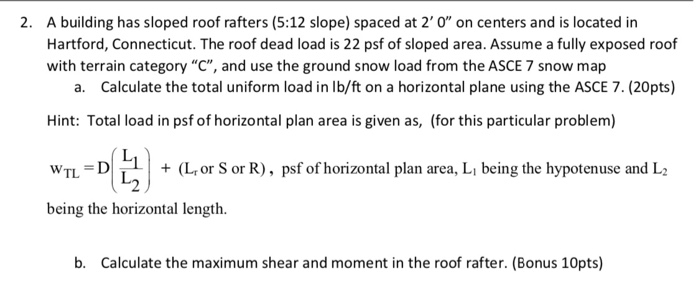 2. A building has sloped roof rafters (5:12 slope) spaced at 2' 0" on centers and is located in Hartford, Connecticut. The roof dead load is 22 psf of sloped area. Assume a fully exposed roof with terrain category "C", and use the ground snow load from the ASCE 7 snow map

a. Calculate the total uniform load in lb/ft on a horizontal plane using the ASCE 7. (20pts)

Hint: Total load in psf of horizontal plan area is given as, (for this particular problem)

$w_{TL} = D\left(\frac{L_1}{L_2}\right) + (L_r \text{ or } S \text{ or } R)$, psf of horizontal plan area, $L_1$ being the hypotenuse and $L_2$ being the horizontal length.

b. Calculate the maximum shear and moment in the roof rafter. (Bonus 10pts)